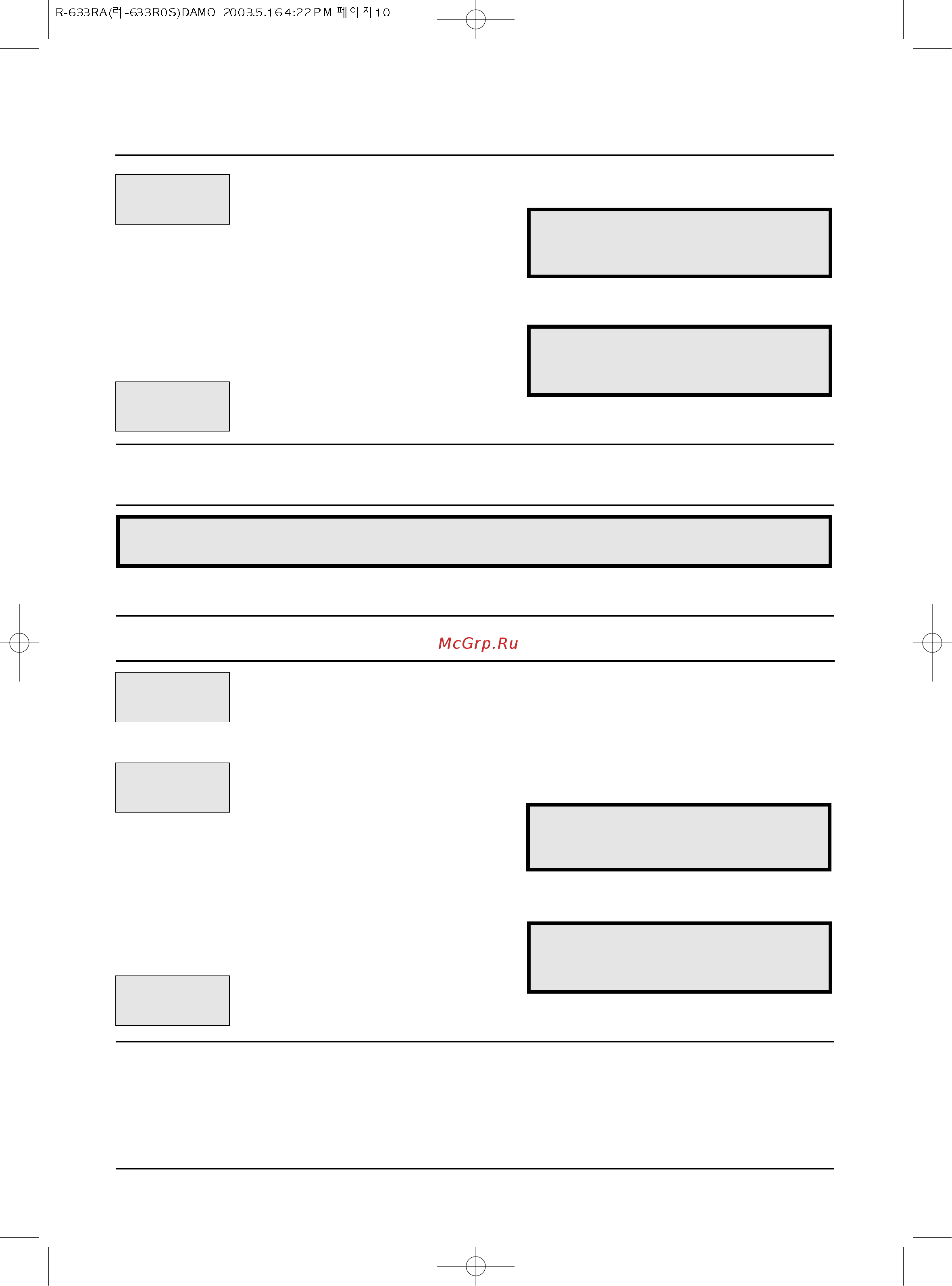 R-633RA(러-633R0S)DAMO 2003.5.16 4:22 PM 페이지10

McGrp.Ru